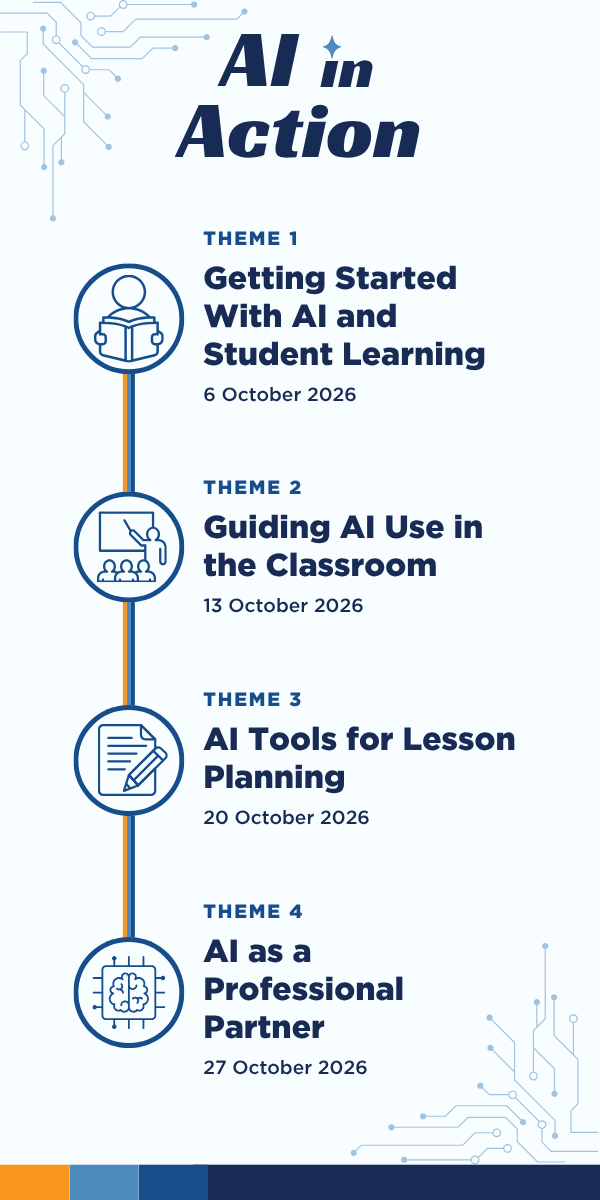 AI in Action

THEME 1

Getting Started With AI and Student Learning

6 October 2026

THEME 2

Guiding AI Use in the Classroom

13 October 2026

THEME 3

AI Tools for Lesson Planning

20 October 2026

THEME 4

AI as a Professional Partner

27 October 2026